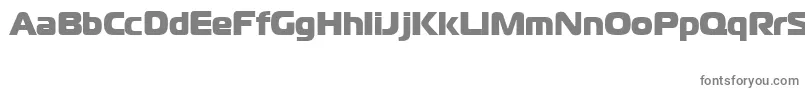 AaBbCcDdEeFfGgHhIiJjKkLlMmNnOoPpQqRrS

fontsforyou.com